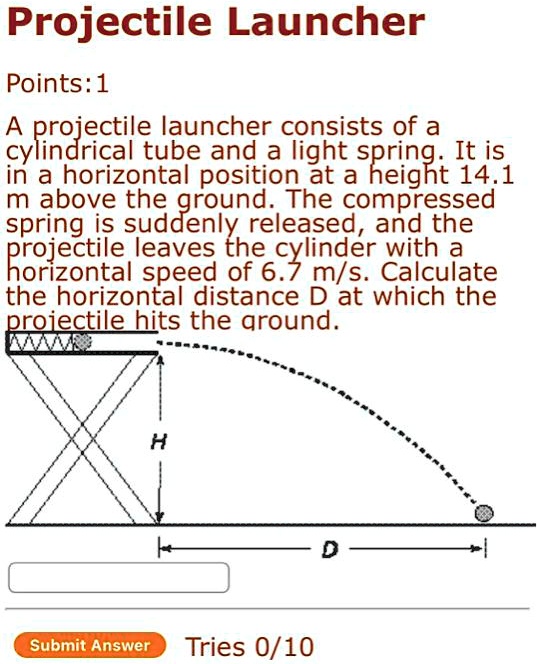 Projectile Launcher

Points:1

A projectile launcher consists of a cylindrical tube and a light spring. It is in a horizontal position at a height 14.1 m above the ground. The compressed spring is suddenly released, and the projectile leaves the cylinder with a horizontal speed of 6.7 m/s. Calculate the horizontal distance D at which the projectile hits the ground.

H

D

Submit Answer Tries 0/10